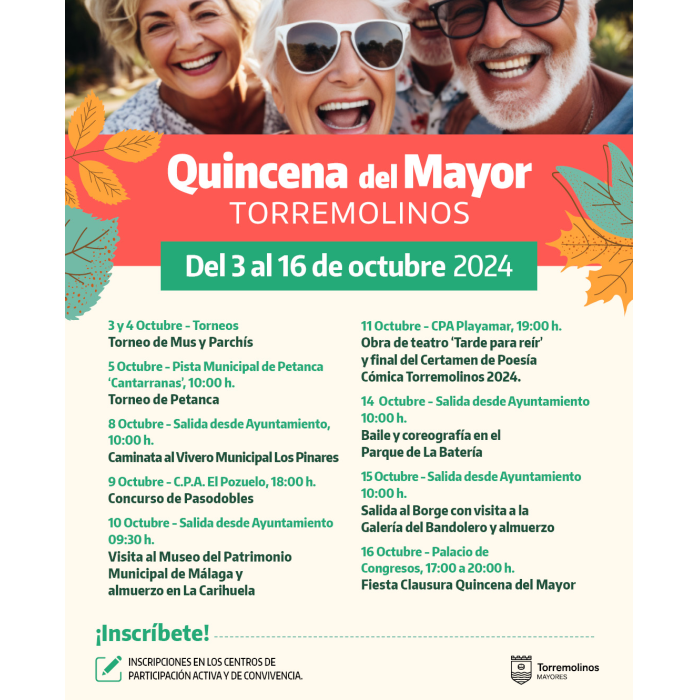 Quincena del Mayor
TORREMOLINOS

Del 3 al 16 de octubre 2024

3 y 4 Octubre - Torneos
Torneo de Mus y Parchís

5 Octubre - Pista Municipal de Petanca 'Cantarranas', 10:00 h.
Torneo de Petanca

8 Octubre - Salida desde Ayuntamiento, 10:00 h.
Caminata al Vivero Municipal Los Pinares

9 Octubre - C.P.A. El Pozuelo, 18:00 h.
Concurso de Pasodobles

10 Octubre - Salida desde Ayuntamiento 09:30 h.
Visita al Museo del Patrimonio Municipal de Málaga y almuerzo en La Carihuela

11 Octubre - CPA Playamar, 19:00 h.
Obra de teatro 'Tarde para reír' y final del Certamen de Poesía Cómica Torremolinos 2024.

14 Octubre - Salida desde Ayuntamiento 10:00 h.
Baile y coreografía en el Parque de La Batería

15 Octubre - Salida desde Ayuntamiento 10:00 h.
Salida al Borge con visita a la Galería del Bandolero y almuerzo

16 Octubre - Palacio de Congresos, 17:00 a 20:00 h.
Fiesta Clausura Quincena del Mayor

¡Inscríbete!

INSCRIPCIONES EN LOS CENTROS DE PARTICIPACIÓN ACTIVA Y DE CONVIVENCIA.

Torremolinos
MAYORES